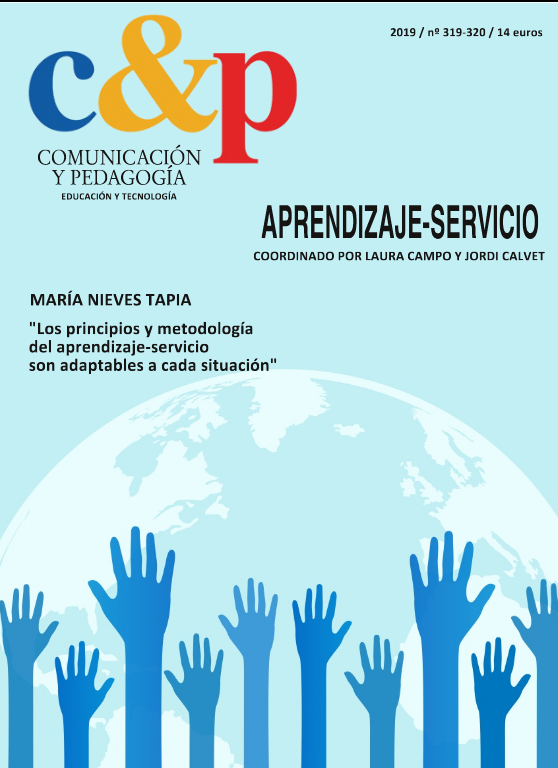 2019 / nº 319-320 / 14 euros

c&p

COMUNICACIÓN
Y PEDAGOGÍA
EDUCACIÓN Y TECNOLOGÍA

APRENDIZAJE-SERVICIO

COORDINADO POR LAURA CAMPO Y JORDI CALVET

MARÍA NIEVES TAPIA

"Los principios y metodología del aprendizaje-servicio son adaptables a cada situación"